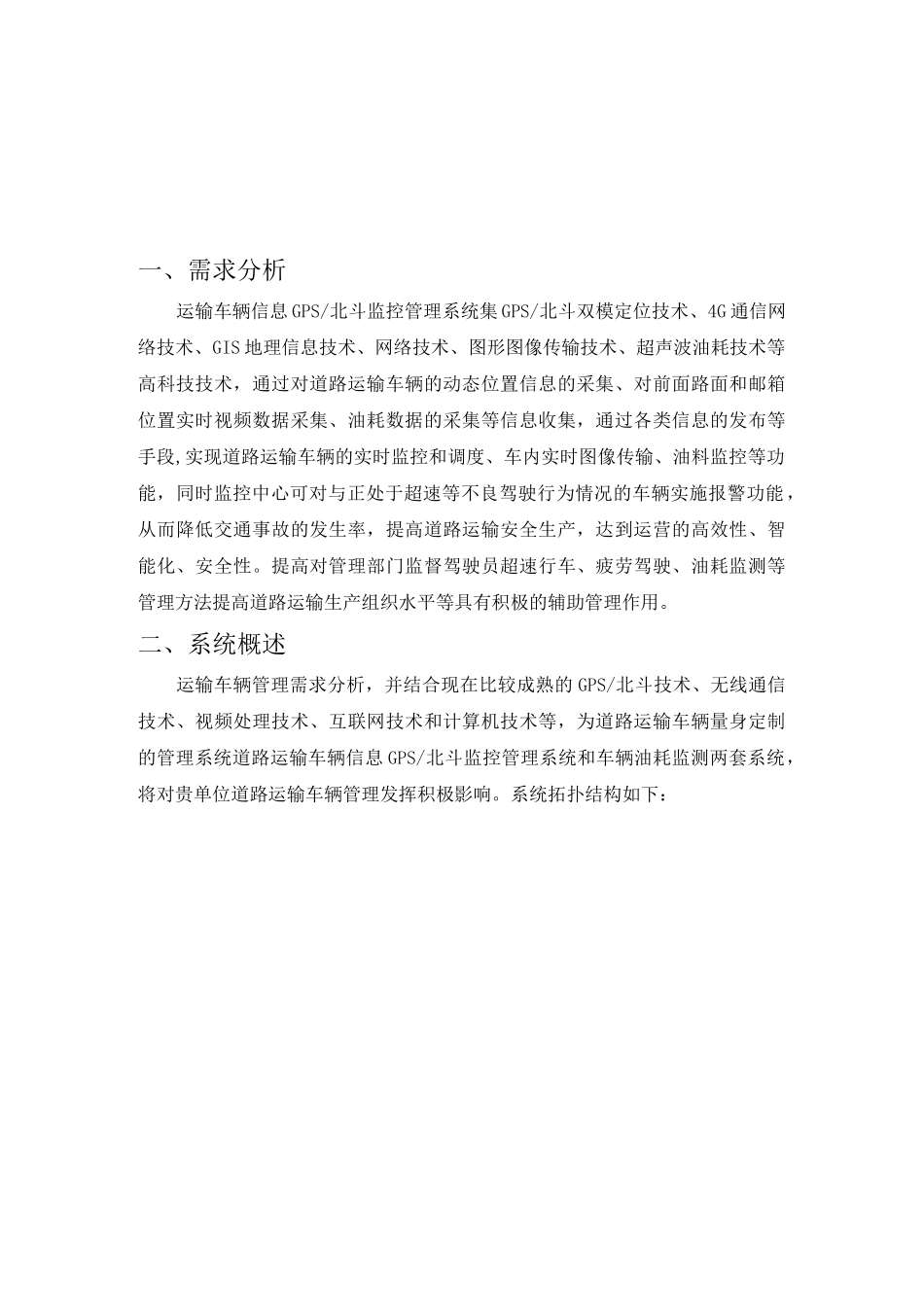 一、需求分析

运输车辆信息GPS/北斗监控管理系统集GPS/北斗双模定位技术、4G通信网络技术、GIS地理信息技术、网络技术、图形图像传输技术、超声波油耗技术等高科技技术，通过对道路运输车辆的动态位置信息的采集、对前面路面和邮箱位置实时视频数据采集、油耗数据的采集等信息收集，通过各类信息的发布等手段,实现道路运输车辆的实时监控和调度、车内实时图像传输、油料监控等功能，同时监控中心可对与正处于超速等不良驾驶行为情况的车辆实施报警功能，从而降低交通事故的发生率，提高道路运输安全生产，达到运营的高效性、智能化、安全性。提高对管理部门监督驾驶员超速行车、疲劳驾驶、油耗监测等管理方法提高道路运输生产组织水平等具有积极的辅助管理作用。

二、系统概述

运输车辆管理需求分析，并结合现在比较成熟的GPS/北斗技术、无线通信技术、视频处理技术、互联网技术和计算机技术等，为道路运输车辆量身定制的管理系统道路运输车辆信息GPS/北斗监控管理系统和车辆油耗监测两套系统，将对贵单位道路运输车辆管理发挥积极影响。系统拓扑结构如下：